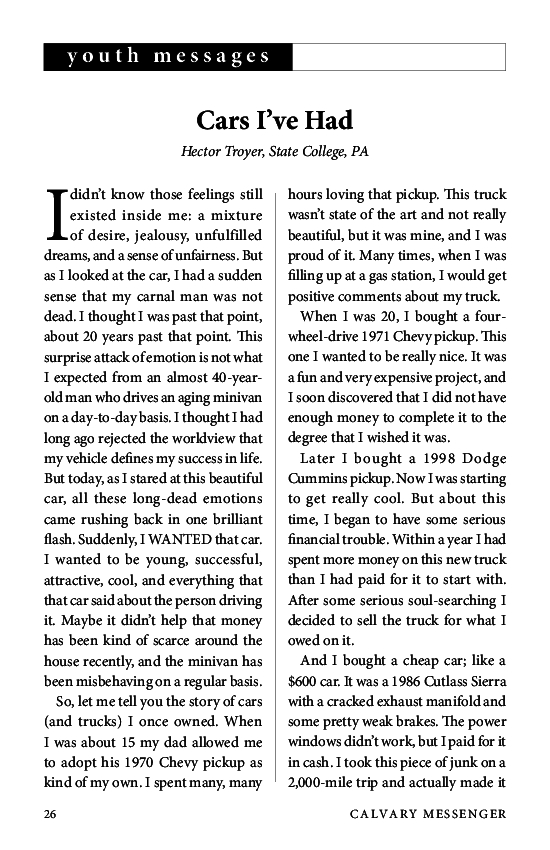 youth messages

Cars I've Had

Hector Troyer, State College, PA

I didn't know those feelings still existed inside me: a mixture of desire, jealousy, unfulfilled dreams, and a sense of unfairness. But as I looked at the car, I had a sudden sense that my carnal man was not dead. I thought I was past that point, about 20 years past that point. This surprise attack of emotion is not what I expected from an almost 40-year-old man who drives an aging minivan on a day-to-day basis. I thought I had long ago rejected the worldview that my vehicle defines my success in life. But today, as I stared at this beautiful car, all these long-dead emotions came rushing back in one brilliant flash. Suddenly, I WANTED that car. I wanted to be young, successful, attractive, cool, and everything that that car said about the person driving it. Maybe it didn't help that money has been kind of scarce around the house recently, and the minivan has been misbehaving on a regular basis.

So, let me tell you the story of cars (and trucks) I once owned. When I was about 15 my dad allowed me to adopt his 1970 Chevy pickup as kind of my own. I spent many, many hours loving that pickup. This truck wasn't state of the art and not really beautiful, but it was mine, and I was proud of it. Many times, when I was filling up at a gas station, I would get positive comments about my truck.

When I was 20, I bought a four-wheel-drive 1971 Chevy pickup. This one I wanted to be really nice. It was a fun and very expensive project, and I soon discovered that I did not have enough money to complete it to the degree that I wished it was.

Later I bought a 1998 Dodge Cummins pickup. Now I was starting to get really cool. But about this time, I began to have some serious financial trouble. Within a year I had spent more money on this new truck than I had paid for it to start with. After some serious soul-searching I decided to sell the truck for what I owed on it.

And I bought a cheap car; like a $600 car. It was a 1986 Cutlass Sierra with a cracked exhaust manifold and some pretty weak brakes. The power windows didn't work, but I paid for it in cash. I took this piece of junk on a 2,000-mile trip and actually made it

26 CALVARY MESSENGER